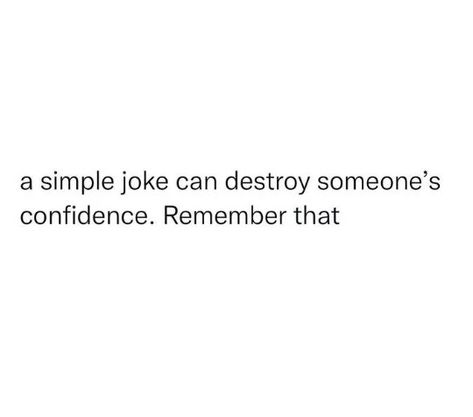 a simple joke can destroy someone’s confidence. Remember that